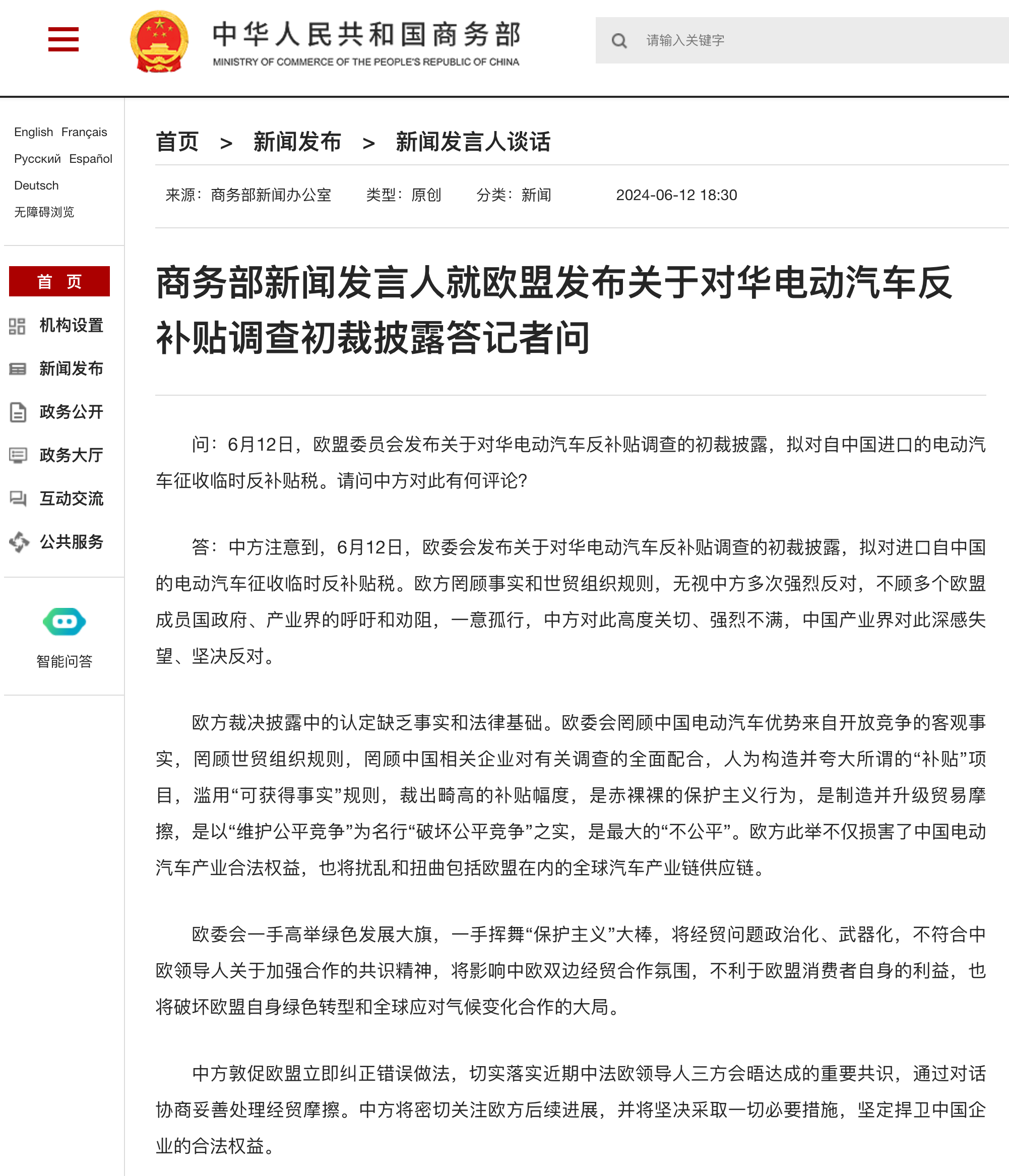 中华人民共和国商务部
MINISTRY OF COMMERCE OF THE PEOPLE'S REPUBLIC OF CHINA

请输入关键字

English Français
Русский Español
Deutsch
无障碍浏览

首 页
机构设置
新闻发布
政务公开
政务大厅
互动交流
公共服务

智能问答

首页 > 新闻发布 > 新闻发言人谈话

来源：商务部新闻办公室 类型：原创 分类：新闻 2024-06-12 18:30

商务部新闻发言人就欧盟发布关于对华电动汽车反补贴调查初裁披露答记者问

问：6月12日，欧盟委员会发布关于对华电动汽车反补贴调查的初裁披露，拟对自中国进口的电动汽车征收临时反补贴税。请问中方对此有何评论?

答：中方注意到，6月12日，欧委会发布关于对华电动汽车反补贴调查的初裁披露，拟对进口自中国的电动汽车征收临时反补贴税。欧方罔顾事实和世贸组织规则，无视中方多次强烈反对，不顾多个欧盟成员国政府、产业界的呼吁和劝阻，一意孤行，中方对此高度关切、强烈不满，中国产业界对此深感失望、坚决反对。

欧方裁决披露中的认定缺乏事实和法律基础。欧委会罔顾中国电动汽车优势来自开放竞争的客观事实，罔顾世贸组织规则，罔顾中国相关企业对有关调查的全面配合，人为构造并夸大所谓的“补贴”项目，滥用“可获得事实”规则，裁出畸高的补贴幅度，是赤裸裸的保护主义行为，是制造并升级贸易摩擦，是以“维护公平竞争”为名行“破坏公平竞争”之实，是最大的“不公平”。欧方此举不仅损害了中国电动汽车产业合法权益，也将扰乱和扭曲包括欧盟在内的全球汽车产业链供应链。

欧委会一手高举绿色发展大旗，一手挥舞“保护主义”大棒，将经贸问题政治化、武器化，不符合中欧领导人关于加强合作的共识精神，将影响中欧双边经贸合作氛围，不利于欧盟消费者自身的利益，也将破坏欧盟自身绿色转型和全球应对气候变化合作的大局。

中方敦促欧盟立即纠正错误做法，切实落实近期中法欧领导人三方会晤达成的重要共识，通过对话协商妥善处理经贸摩擦。中方将密切关注欧方后续进展，并将坚决采取一切必要措施，坚定捍卫中国企业的合法权益。